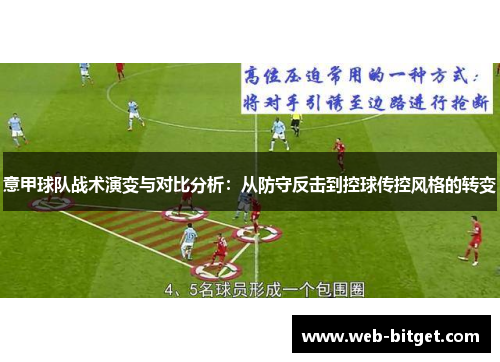 高位压迫常用的一种方式：
将对手引诱至边路进行抢断

意甲球队战术演变与对比分析：从防守反击到控球传控风格的转变

4、5名球员形成一个包围圈

www.web-bitget.com